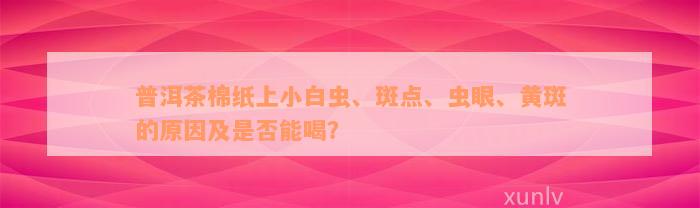 普洱茶棉纸上小白虫、斑点、虫眼、黄斑的原因及是否能喝?

xunlv